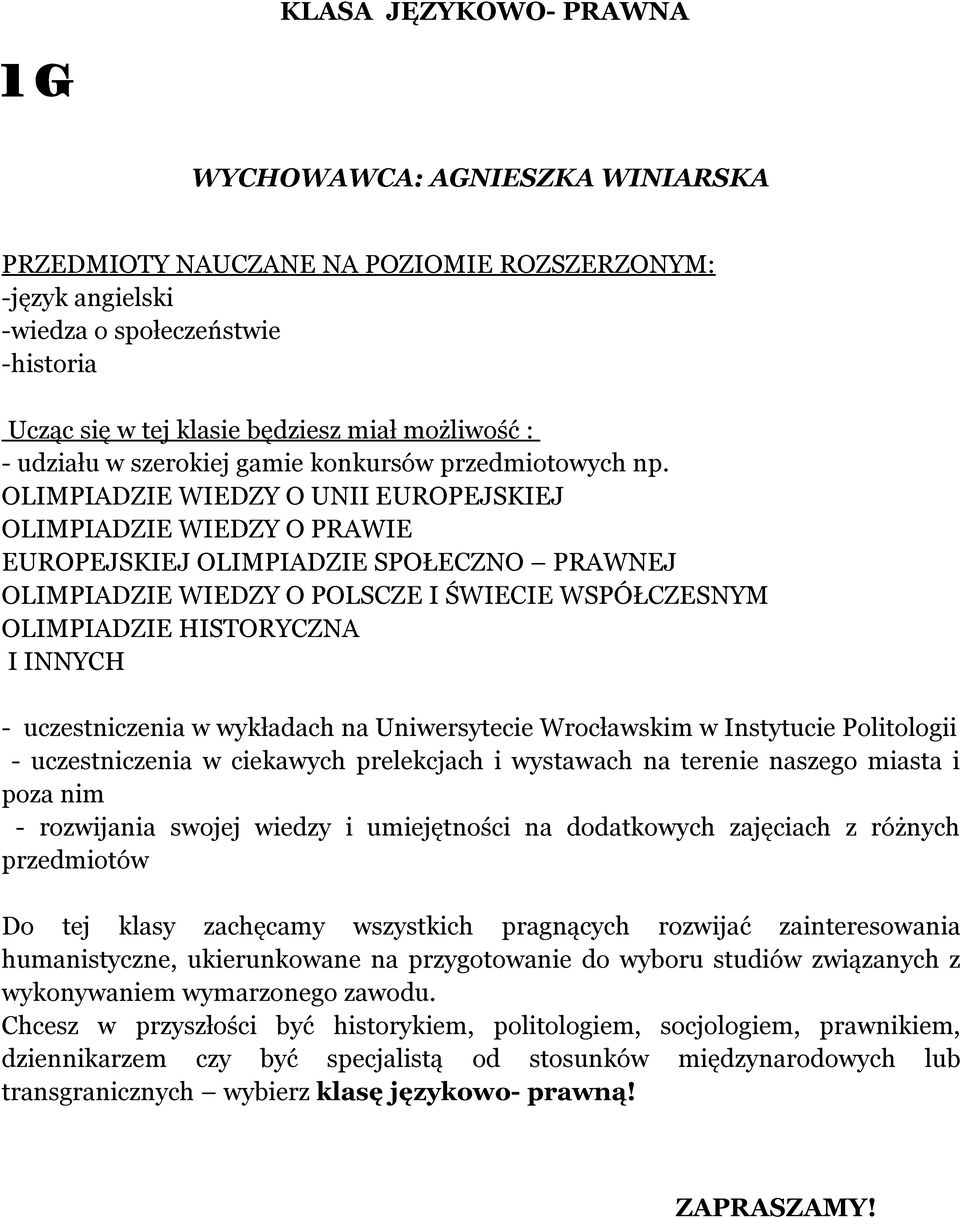 KLASA JĘZYKOWO- PRAWNA

1G

WYCHOWAWCA: AGNIESZKA WINIARSKA

PRZEDMIOTY NAUCZANE NA POZIOMIE ROZSZERZONYM:
-język angielski
-wiedza o społeczeństwie
-historia

Ucząc się w tej klasie będziesz miał możliwość :
- udziału w szerokiej gamie konkursów przedmiotowych np. OLIMPIADZIE WIEDZY O UNII EUROPEJSKIEJ OLIMPIADZIE WIEDZY O PRAWIE EUROPEJSKIEJ OLIMPIADZIE SPOŁECZNO – PRAWNEJ OLIMPIADZIE WIEDZY O POLSCZE I ŚWIECIE WSPÓŁCZESNYM OLIMPIADZIE HISTORYCZNA I INNYCH

- uczestniczenia w wykładach na Uniwersytecie Wrocławskim w Instytucie Politologii
- uczestniczenia w ciekawych prelekcjach i wystawach na terenie naszego miasta i poza nim
- rozwijania swojej wiedzy i umiejętności na dodatkowych zajęciach z różnych przedmiotów

Do tej klasy zachęcamy wszystkich pragnących rozwijać zainteresowania humanistyczne, ukierunkowane na przygotowanie do wyboru studiów związanych z wykonywaniem wymarzonego zawodu.
Chcesz w przyszłości być historykiem, politologiem, socjologiem, prawnikiem, dziennikarzem czy być specjalistą od stosunków międzynarodowych lub transgranicznych – wybierz klasę językowo- prawną!

ZAPRASZAMY!